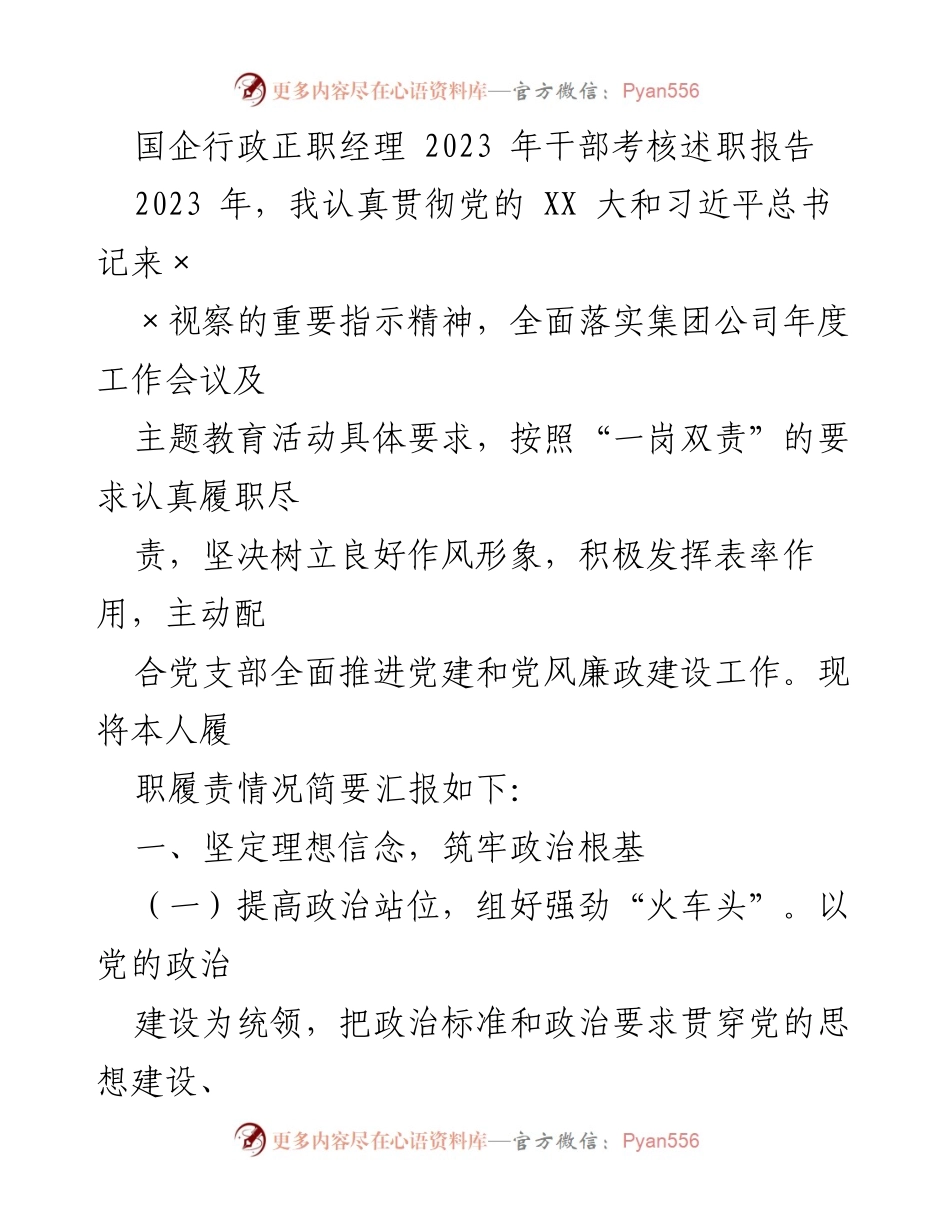 更多内容尽在心语资料库—官方微信：Pyan556

国企行政正职经理 2023 年干部考核述职报告

2023 年，我认真贯彻党的 XX 大和习近平总书记来×

×视察的重要指示精神，全面落实集团公司年度工作会议及

主题教育活动具体要求，按照“一岗双责”的要求认真履职尽

责，坚决树立良好作风形象，积极发挥表率作用，主动配

合党支部全面推进党建和党风廉政建设工作。现将本人履

职履责情况简要汇报如下:

一、坚定理想信念，筑牢政治根基

（一）提高政治站位，组好强劲“火车头”。以党的政治

建设为统领，把政治标准和政治要求贯穿党的思想建设、

更多内容尽在心语资料库—官方微信：Pyan556